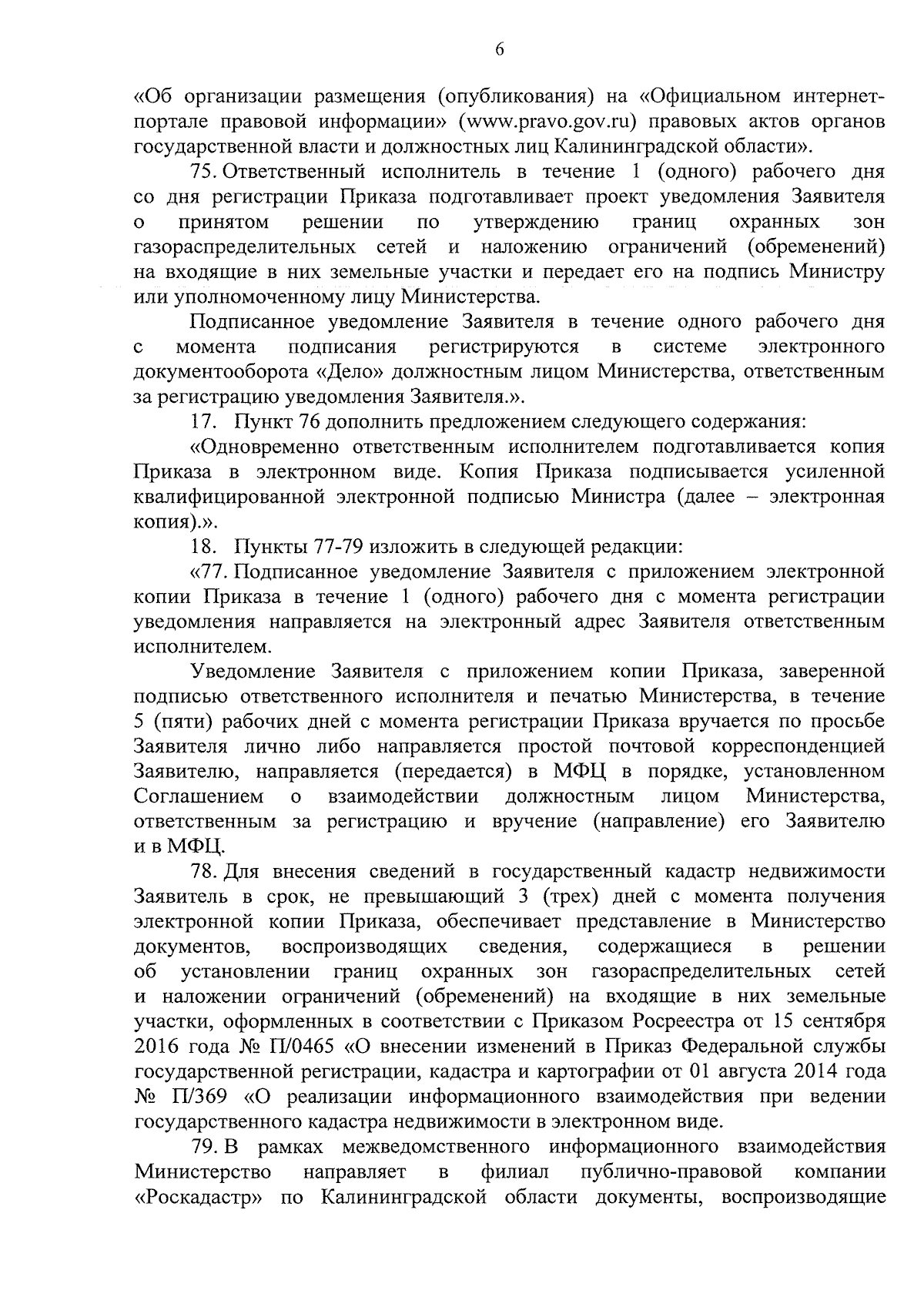 6

«Об организации размещения (опубликования) на «Официальном интернет-портале правовой информации» (www.pravo.gov.ru) правовых актов органов государственной власти и должностных лиц Калининградской области».

75. Ответственный исполнитель в течение 1 (одного) рабочего дня со дня регистрации Приказа подготавливает проект уведомления Заявителя о принятом решении по утверждению границ охранных зон газораспределительных сетей и наложению ограничений (обременений) на входящие в них земельные участки и передает его на подпись Министру или уполномоченному лицу Министерства.

Подписанное уведомление Заявителя в течение одного рабочего дня с момента подписания регистрируются в системе электронного документооборота «Дело» должностным лицом Министерства, ответственным за регистрацию уведомления Заявителя.».

17. Пункт 76 дополнить предложением следующего содержания:

«Одновременно ответственным исполнителем подготавливается копия Приказа в электронном виде. Копия Приказа подписывается усиленной квалифицированной электронной подписью Министра (далее – электронная копия).».

18. Пункты 77-79 изложить в следующей редакции:

«77. Подписанное уведомление Заявителя с приложением электронной копии Приказа в течение 1 (одного) рабочего дня с момента регистрации уведомления направляется на электронный адрес Заявителя ответственным исполнителем.

Уведомление Заявителя с приложением копии Приказа, заверенной подписью ответственного исполнителя и печатью Министерства, в течение 5 (пяти) рабочих дней с момента регистрации Приказа вручается по просьбе Заявителя лично либо направляется простой почтовой корреспонденцией Заявителю, направляется (передается) в МФЦ в порядке, установленном Соглашением о взаимодействии должностным лицом Министерства, ответственным за регистрацию и вручение (направление) его Заявителю и в МФЦ.

78. Для внесения сведений в государственный кадастр недвижимости Заявитель в срок, не превышающий 3 (трех) дней с момента получения электронной копии Приказа, обеспечивает представление в Министерство документов, воспроизводящих сведения, содержащиеся в решении об установлении границ охранных зон газораспределительных сетей и наложении ограничений (обременений) на входящие в них земельные участки, оформленных в соответствии с Приказом Росреестра от 15 сентября 2016 года № П/0465 «О внесении изменений в Приказ Федеральной службы государственной регистрации, кадастра и картографии от 01 августа 2014 года № П/369 «О реализации информационного взаимодействия при ведении государственного кадастра недвижимости в электронном виде.

79. В рамках межведомственного информационного взаимодействия Министерство направляет в филиал публично-правовой компании «Роскадастр» по Калининградской области документы, воспроизводящие